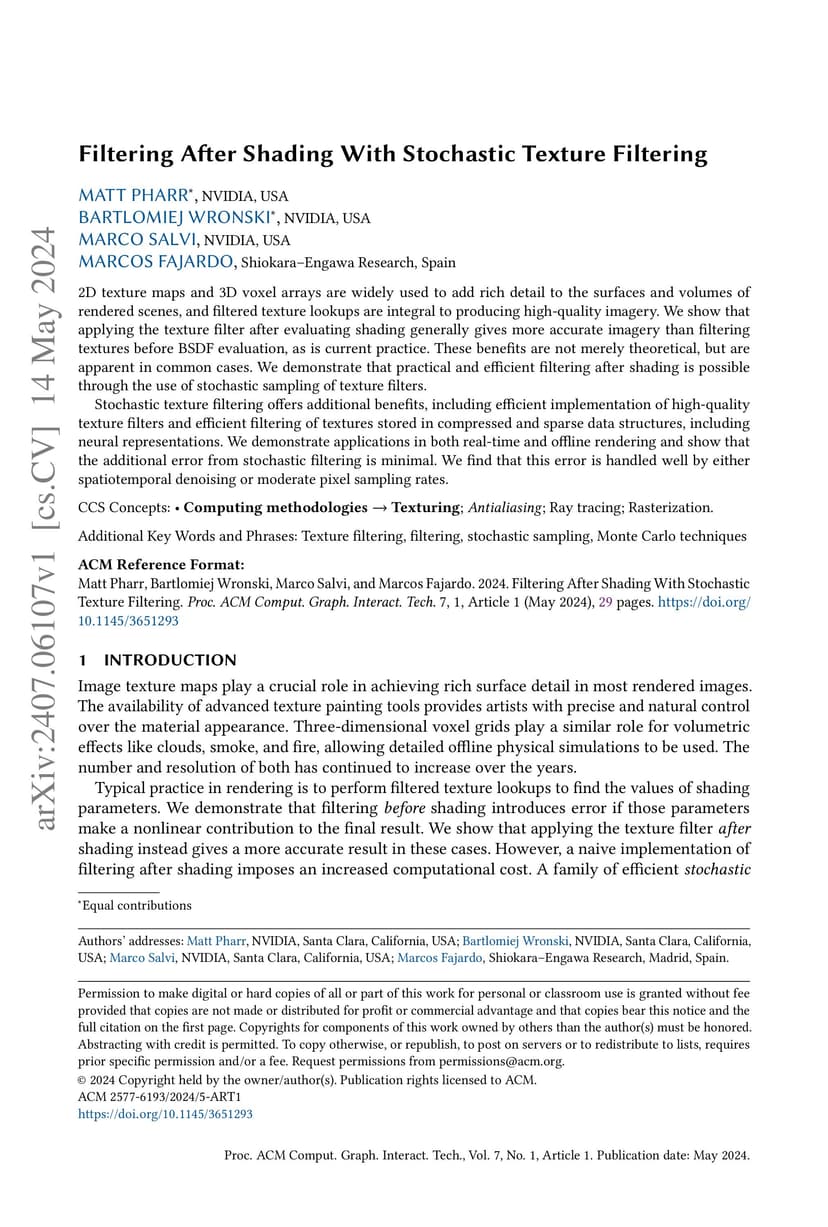 arXiv:2407.06107v1 [cs.CV] 14 May 2024

Filtering After Shading With Stochastic Texture Filtering

MATT PHARR*, NVIDIA, USA
BARTLOMIEJ WRONSKI*, NVIDIA, USA
MARCO SALVI, NVIDIA, USA
MARCOS FAJARDO, Shiokara–Engawa Research, Spain

2D texture maps and 3D voxel arrays are widely used to add rich detail to the surfaces and volumes of rendered scenes, and filtered texture lookups are integral to producing high-quality imagery. We show that applying the texture filter after evaluating shading generally gives more accurate imagery than filtering textures before BSDF evaluation, as is current practice. These benefits are not merely theoretical, but are apparent in common cases. We demonstrate that practical and efficient filtering after shading is possible through the use of stochastic sampling of texture filters.

Stochastic texture filtering offers additional benefits, including efficient implementation of high-quality texture filters and efficient filtering of textures stored in compressed and sparse data structures, including neural representations. We demonstrate applications in both real-time and offline rendering and show that the additional error from stochastic filtering is minimal. We find that this error is handled well by either spatiotemporal denoising or moderate pixel sampling rates.

CCS Concepts: • Computing methodologies → Texturing; Antialiasing; Ray tracing; Rasterization.

Additional Key Words and Phrases: Texture filtering, filtering, stochastic sampling, Monte Carlo techniques

ACM Reference Format:
Matt Pharr, Bartlomiej Wronski, Marco Salvi, and Marcos Fajardo. 2024. Filtering After Shading With Stochastic Texture Filtering. Proc. ACM Comput. Graph. Interact. Tech. 7, 1, Article 1 (May 2024), 29 pages. https://doi.org/10.1145/3651293

1 INTRODUCTION

Image texture maps play a crucial role in achieving rich surface detail in most rendered images. The availability of advanced texture painting tools provides artists with precise and natural control over the material appearance. Three-dimensional voxel grids play a similar role for volumetric effects like clouds, smoke, and fire, allowing detailed offline physical simulations to be used. The number and resolution of both has continued to increase over the years.

Typical practice in rendering is to perform filtered texture lookups to find the values of shading parameters. We demonstrate that filtering before shading introduces error if those parameters make a nonlinear contribution to the final result. We show that applying the texture filter after shading instead gives a more accurate result in these cases. However, a naive implementation of filtering after shading imposes an increased computational cost. A family of efficient stochastic

*Equal contributions

Authors' addresses: Matt Pharr, NVIDIA, Santa Clara, California, USA; Bartlomiej Wronski, NVIDIA, Santa Clara, California, USA; Marco Salvi, NVIDIA, Santa Clara, California, USA; Marcos Fajardo, Shiokara–Engawa Research, Madrid, Spain.

Permission to make digital or hard copies of all or part of this work for personal or classroom use is granted without fee provided that copies are not made or distributed for profit or commercial advantage and that copies bear this notice and the full citation on the first page. Copyrights for components of this work owned by others than the author(s) must be honored. Abstracting with credit is permitted. To copy otherwise, or republish, to post on servers or to redistribute to lists, requires prior specific permission and/or a fee. Request permissions from permissions@acm.org.
© 2024 Copyright held by the owner/author(s). Publication rights licensed to ACM.
ACM 2577-6193/2024/5-ART1
https://doi.org/10.1145/3651293

Proc. ACM Comput. Graph. Interact. Tech., Vol. 7, No. 1, Article 1. Publication date: May 2024.